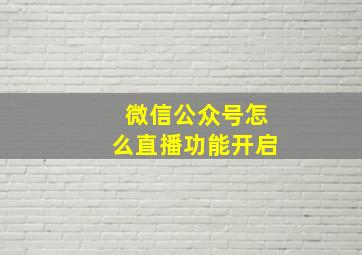 微信公众号怎么直播功能开启